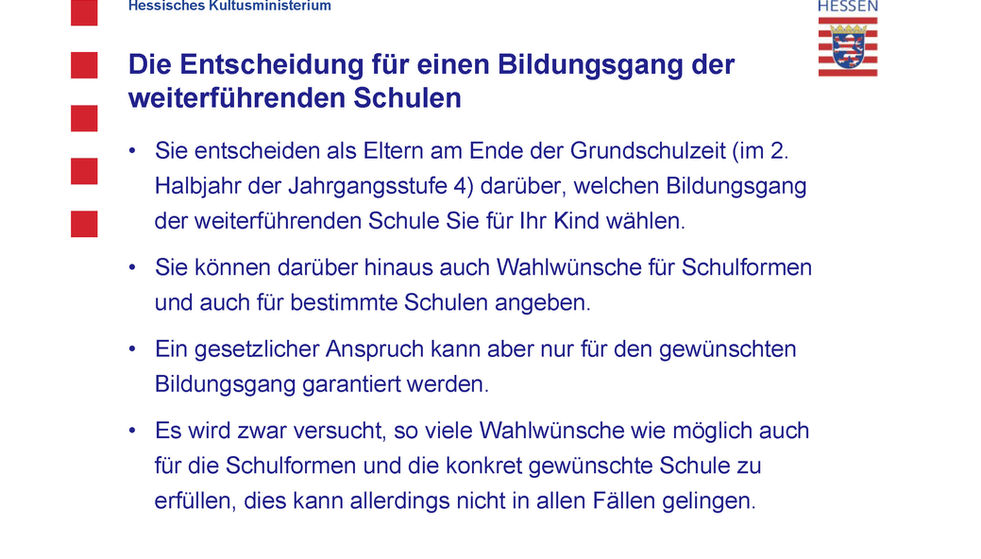 Hessisches Kultusministerium

HESSEN

Die Entscheidung für einen Bildungsgang der weiterführenden Schulen

• Sie entscheiden als Eltern am Ende der Grundschulzeit (im 2. Halbjahr der Jahrgangsstufe 4) darüber, welchen Bildungsgang der weiterführenden Schule Sie für Ihr Kind wählen.

• Sie können darüber hinaus auch Wahlwünsche für Schulformen und auch für bestimmte Schulen angeben.

• Ein gesetzlicher Anspruch kann aber nur für den gewünschten Bildungsgang garantiert werden.

• Es wird zwar versucht, so viele Wahlwünsche wie möglich auch für die Schulformen und die konkret gewünschte Schule zu erfüllen, dies kann allerdings nicht in allen Fällen gelingen.